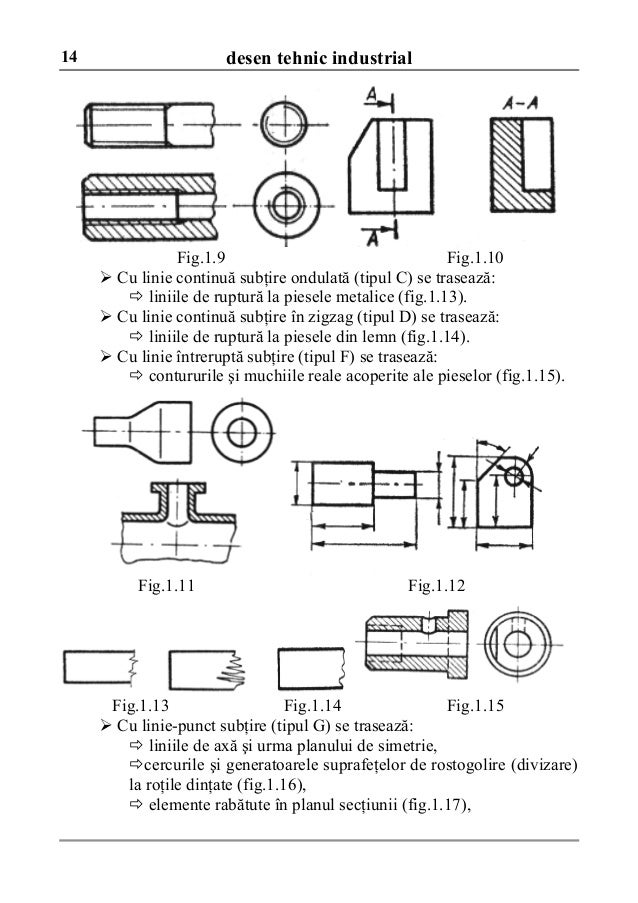 14 desen tehnic industrial

A

A

A–A

Fig.1.9 Fig.1.10

➢ Cu linie continuă subțire ondulată (tipul C) se trasează:
⇨ liniile de ruptură la piesele metalice (fig.1.13).
➢ Cu linie continuă subțire în zigzag (tipul D) se trasează:
⇨ liniile de ruptură la piesele din lemn (fig.1.14).
➢ Cu linie întreruptă subțire (tipul F) se trasează:
⇨ contururile și muchiile reale acoperite ale pieselor (fig.1.15).

Fig.1.11 Fig.1.12

Fig.1.13 Fig.1.14 Fig.1.15

➢ Cu linie-punct subțire (tipul G) se trasează:
⇨ liniile de axă și urma planului de simetrie,
⇨cercurile și generatoarele suprafețelor de rostogolire (divizare) la roțile dințate (fig.1.16),
⇨ elemente rabătute în planul secțiunii (fig.1.17),